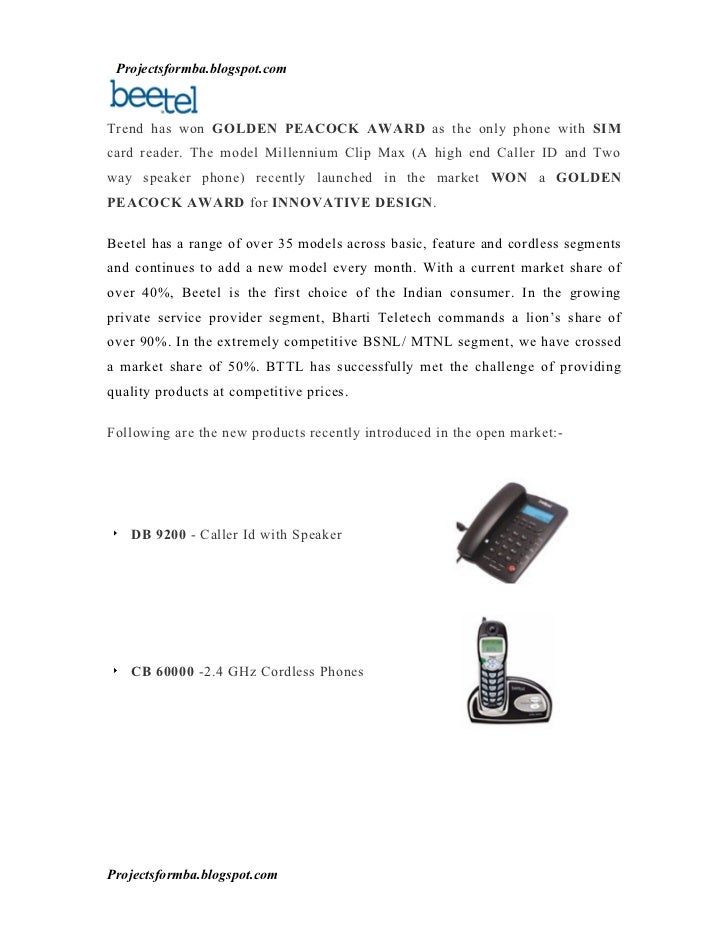 Projectsformba.blogspot.com

beetel

Trend has won GOLDEN PEACOCK AWARD as the only phone with SIM card reader. The model Millennium Clip Max (A high end Caller ID and Two way speaker phone) recently launched in the market WON a GOLDEN PEACOCK AWARD for INNOVATIVE DESIGN.

Beetel has a range of over 35 models across basic, feature and cordless segments and continues to add a new model every month. With a current market share of over 40%, Beetel is the first choice of the Indian consumer. In the growing private service provider segment, Bharti Teletech commands a lion's share of over 90%. In the extremely competitive BSNL/ MTNL segment, we have crossed a market share of 50%. BTTL has successfully met the challenge of providing quality products at competitive prices.

Following are the new products recently introduced in the open market:-

‣ DB 9200 - Caller Id with Speaker

‣ CB 60000 -2.4 GHz Cordless Phones

Projectsformba.blogspot.com